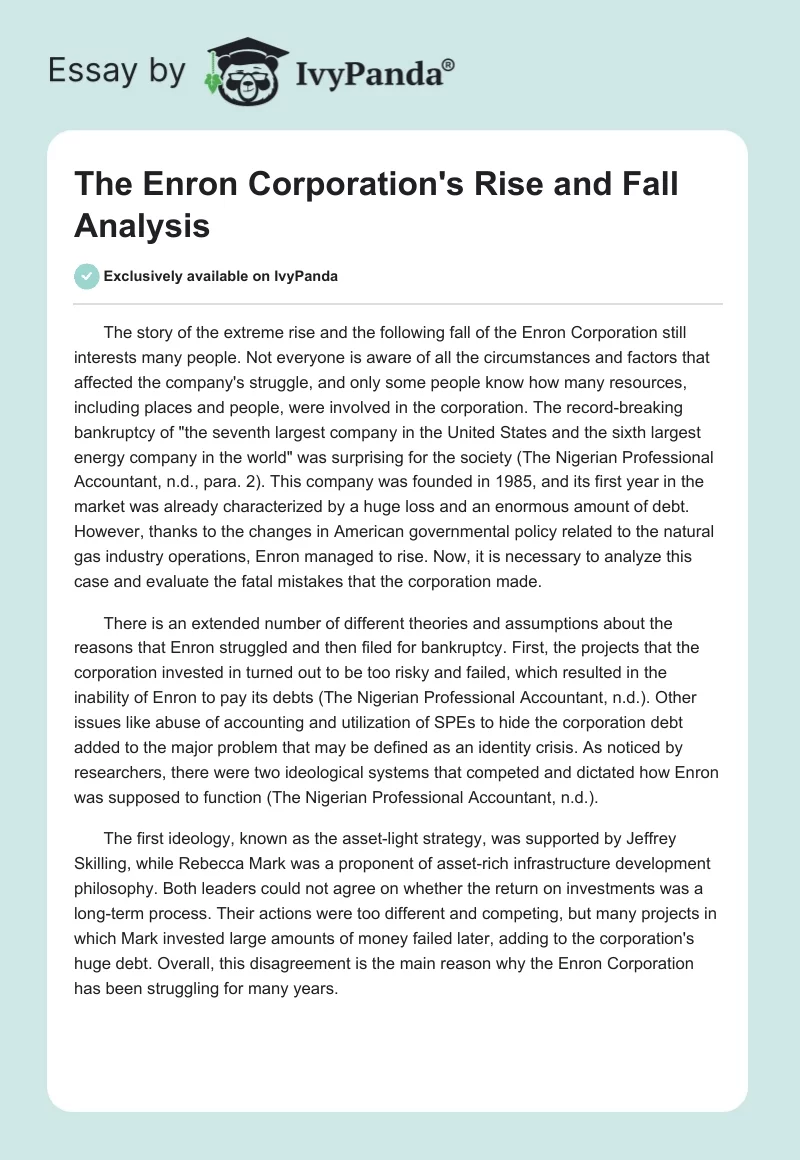 Essay by IvyPanda®

The Enron Corporation's Rise and Fall Analysis

Exclusively available on IvyPanda

The story of the extreme rise and the following fall of the Enron Corporation still interests many people. Not everyone is aware of all the circumstances and factors that affected the company's struggle, and only some people know how many resources, including places and people, were involved in the corporation. The record-breaking bankruptcy of "the seventh largest company in the United States and the sixth largest energy company in the world" was surprising for the society (The Nigerian Professional Accountant, n.d., para. 2). This company was founded in 1985, and its first year in the market was already characterized by a huge loss and an enormous amount of debt. However, thanks to the changes in American governmental policy related to the natural gas industry operations, Enron managed to rise. Now, it is necessary to analyze this case and evaluate the fatal mistakes that the corporation made.

There is an extended number of different theories and assumptions about the reasons that Enron struggled and then filed for bankruptcy. First, the projects that the corporation invested in turned out to be too risky and failed, which resulted in the inability of Enron to pay its debts (The Nigerian Professional Accountant, n.d.). Other issues like abuse of accounting and utilization of SPEs to hide the corporation debt added to the major problem that may be defined as an identity crisis. As noticed by researchers, there were two ideological systems that competed and dictated how Enron was supposed to function (The Nigerian Professional Accountant, n.d.).

The first ideology, known as the asset-light strategy, was supported by Jeffrey Skilling, while Rebecca Mark was a proponent of asset-rich infrastructure development philosophy. Both leaders could not agree on whether the return on investments was a long-term process. Their actions were too different and competing, but many projects in which Mark invested large amounts of money failed later, adding to the corporation's huge debt. Overall, this disagreement is the main reason why the Enron Corporation has been struggling for many years.